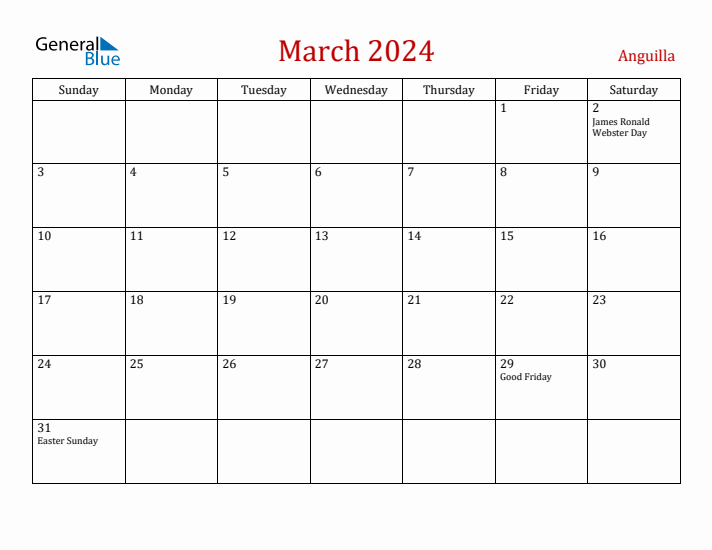 General Blue

March 2024

Anguilla

| Sunday | Monday | Tuesday | Wednesday | Thursday | Friday | Saturday |
|---|---|---|---|---|---|---|
| | | | | | 1 | 2 James Ronald Webster Day |
| 3 | 4 | 5 | 6 | 7 | 8 | 9 |
| 10 | 11 | 12 | 13 | 14 | 15 | 16 |
| 17 | 18 | 19 | 20 | 21 | 22 | 23 |
| 24 | 25 | 26 | 27 | 28 | 29 Good Friday | 30 |
| 31 Easter Sunday | | | | | | |